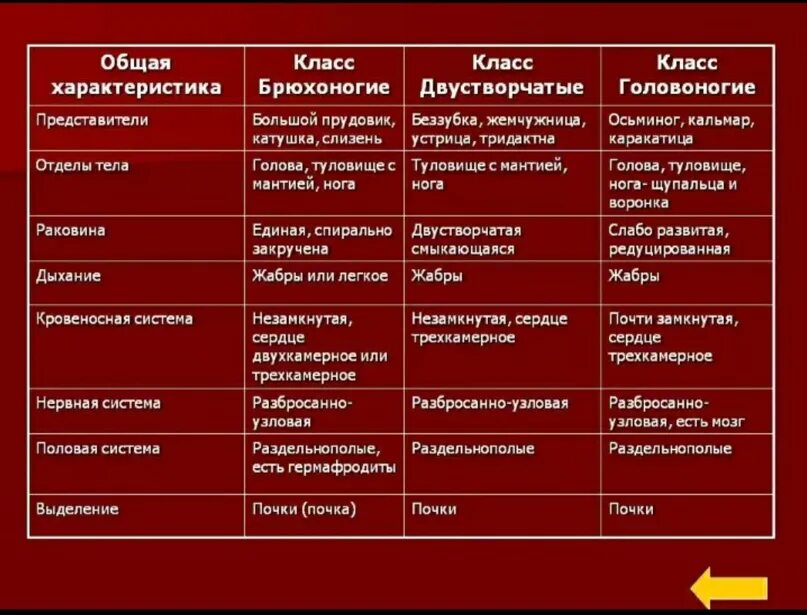 | Общая характеристика | Класс Брюхоногие | Класс Двустворчатые | Класс Головоногие |
|---|---|---|---|
| Представители | Большой прудовик, катушка, слизень | Беззубка, жемчужница, устрица, тридактна | Осьминог, кальмар, каракатица |
| Отделы тела | Голова, туловище с мантией, нога | Туловище с мантией, нога | Голова, туловище, нога- щупальца и воронка |
| Раковина | Единая, спирально закручена | Двустворчатая смыкающаяся | Слабо развитая, редуцированная |
| Дыхание | Жабры или легкое | Жабры | Жабры |
| Кровеносная система | Незамкнутая, сердце двухкамерное или трехкамерное | Незамкнутая, сердце трехкамерное | Почти замкнутая, сердце трехкамерное |
| Нервная система | Разбросанно-узловая | Разбросанно-узловая | Разбросанно-узловая, есть мозг |
| Половая система | Раздельнополые, есть гермафродиты | Раздельнополые | Раздельнополые |
| Выделение | Почки (почка) | Почки | Почки |